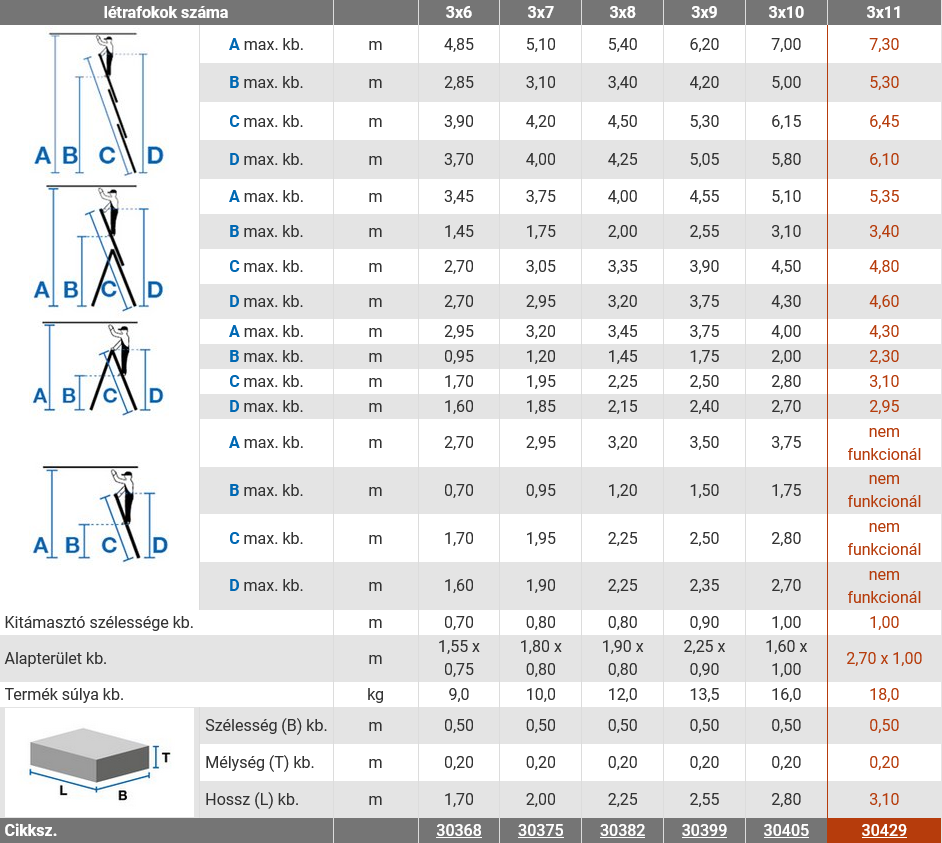 | létrafokok száma | | | 3x6 | 3x7 | 3x8 | 3x9 | 3x10 | 3x11 |
|---|---|---|---|---|---|---|---|---|
| A B C D | A max. kb. | m | 4,85 | 5,10 | 5,40 | 6,20 | 7,00 | 7,30 |
| | B max. kb. | m | 2,85 | 3,10 | 3,40 | 4,20 | 5,00 | 5,30 |
| | C max. kb. | m | 3,90 | 4,20 | 4,50 | 5,30 | 6,15 | 6,45 |
| | D max. kb. | m | 3,70 | 4,00 | 4,25 | 5,05 | 5,80 | 6,10 |
| A B C D | A max. kb. | m | 3,45 | 3,75 | 4,00 | 4,55 | 5,10 | 5,35 |
| | B max. kb. | m | 1,45 | 1,75 | 2,00 | 2,55 | 3,10 | 3,40 |
| | C max. kb. | m | 2,70 | 3,05 | 3,35 | 3,90 | 4,50 | 4,80 |
| | D max. kb. | m | 2,70 | 2,95 | 3,20 | 3,75 | 4,30 | 4,60 |
| A B C D | A max. kb. | m | 2,95 | 3,20 | 3,45 | 3,75 | 4,00 | 4,30 |
| | B max. kb. | m | 0,95 | 1,20 | 1,45 | 1,75 | 2,00 | 2,30 |
| | C max. kb. | m | 1,70 | 1,95 | 2,25 | 2,50 | 2,80 | 3,10 |
| | D max. kb. | m | 1,60 | 1,85 | 2,15 | 2,40 | 2,70 | 2,95 |
| A B C D | A max. kb. | m | 2,70 | 2,95 | 3,20 | 3,50 | 3,75 | nem funkcionál |
| | B max. kb. | m | 0,70 | 0,95 | 1,20 | 1,50 | 1,75 | nem funkcionál |
| | C max. kb. | m | 1,70 | 1,95 | 2,25 | 2,50 | 2,80 | nem funkcionál |
| | D max. kb. | m | 1,60 | 1,90 | 2,25 | 2,35 | 2,70 | nem funkcionál |
| Kitámasztó szélessége kb. | | m | 0,70 | 0,80 | 0,80 | 0,90 | 1,00 | 1,00 |
| Alapterület kb. | | m | 1,55 x 0,75 | 1,80 x 0,80 | 1,90 x 0,80 | 2,25 x 0,90 | 1,60 x 1,00 | 2,70 x 1,00 |
| Termék súlya kb. | | kg | 9,0 | 10,0 | 12,0 | 13,5 | 16,0 | 18,0 |
| T L B | Szélesség (B) kb. | m | 0,50 | 0,50 | 0,50 | 0,50 | 0,50 | 0,50 |
| | Mélység (T) kb. | m | 0,20 | 0,20 | 0,20 | 0,20 | 0,20 | 0,20 |
| | Hossz (L) kb. | m | 1,70 | 2,00 | 2,25 | 2,55 | 2,80 | 3,10 |
| Cikksz. | | | 30368 | 30375 | 30382 | 30399 | 30405 | 30429 |